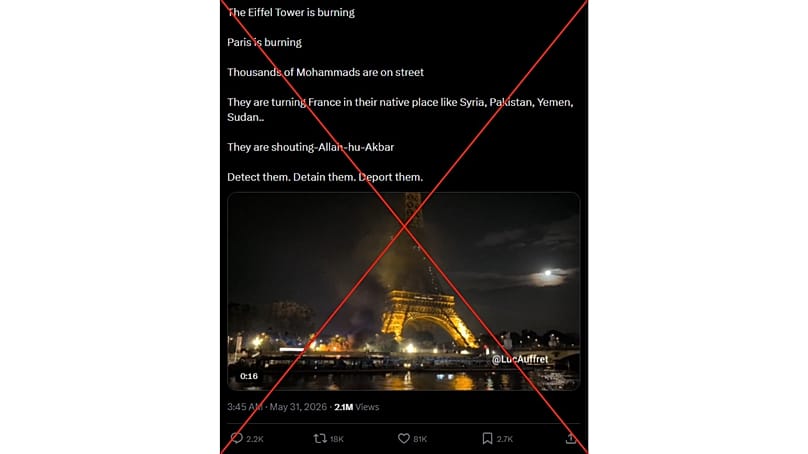 The Eiffel Tower is burning

Paris is burning

Thousands of Mohammads are on street

They are turning France in their native place like Syria, Pakistan, Yemen, Sudan..

They are shouting-Allah-hu-Akbar

Detect them. Detain them. Deport them.

@LucAuffret

0:16

3:45 AM · May 31, 2026 · 2.1M Views

2.2K 18K 81K 2.7K